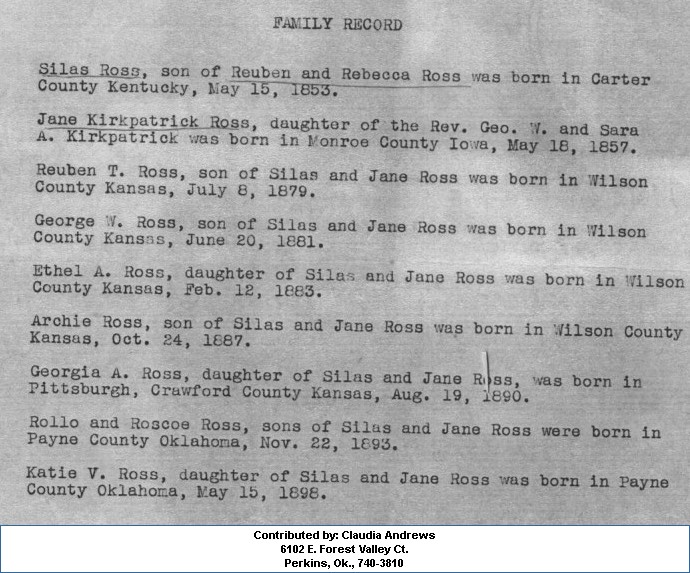 FAMILY RECORD

Silas Ross, son of Reuben and Rebecca Ross was born in Carter County Kentucky, May 15, 1853.

Jane Kirkpatrick Ross, daughter of the Rev. Geo. W. and Sara A. Kirkpatrick was born in Monroe County Iowa, May 18, 1857.

Reuben T. Ross, son of Silas and Jane Ross was born in Wilson County Kansas, July 8, 1879.

George W. Ross, son of Silas and Jane Ross was born in Wilson County Kansas, June 20, 1881.

Ethel A. Ross, daughter of Silas and Jane Ross was born in Wilson County Kansas, Feb. 12, 1883.

Archie Ross, son of Silas and Jane Ross was born in Wilson County Kansas, Oct. 24, 1887.

Georgia A. Ross, daughter of Silas and Jane Ross, was born in Pittsburgh, Crawford County Kansas, Aug. 19, 1890.

Rollo and Roscoe Ross, sons of Silas and Jane Ross were born in Payne County Oklahoma, Nov. 22, 1893.

Katie V. Ross, daughter of Silas and Jane Ross was born in Payne County Oklahoma, May 15, 1898.

Contributed by: Claudia Andrews
6102 E. Forest Valley Ct.
Perkins, Ok., 740-3810